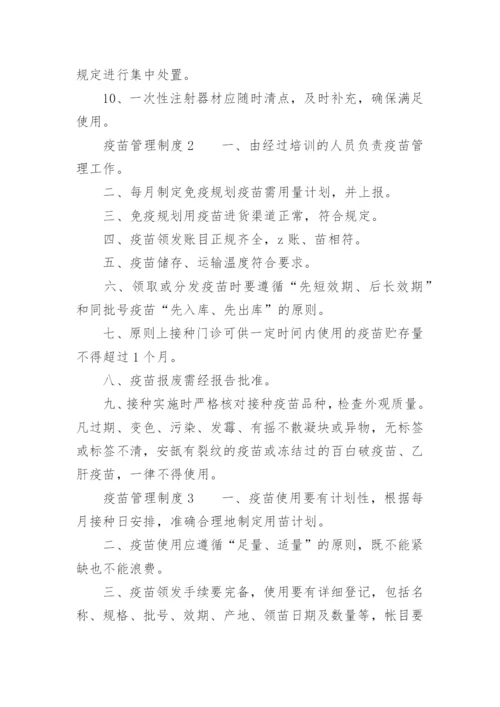 规定进行集中处置。

10、一次性注射器材应随时清点，及时补充，确保满足使用。

疫苗管理制度 2　　一、由经过培训的人员负责疫苗管理工作。

二、每月制定免疫规划疫苗需用量计划，并上报。

三、免疫规划用疫苗进货渠道正常，符合规定。

四、疫苗领发账目正规齐全，z 账、苗相符。

五、疫苗储存、运输温度符合要求。

六、领取或分发疫苗时要遵循“先短效期、后长效期”和同批号疫苗“先入库、先出库”的原则。

七、原则上接种门诊可供一定时间内使用的疫苗贮存量不得超过 1 个月。

八、疫苗报废需经报告批准。

九、接种实施时严格核对接种疫苗品种，检查外观质量。凡过期、变色、污染、发霉、有摇不散凝块或异物，无标签或标签不清，安瓿有裂纹的疫苗或冻结过的百白破疫苗、乙肝疫苗，一律不得使用。

疫苗管理制度 3　　一、疫苗使用要有计划性，根据每月接种日安排，准确合理地制定用苗计划。

二、疫苗使用应遵循“足量、适量”的原则，既不能紧缺也不能浪费。

三、疫苗领发手续要完备，使用要有详细登记，包括名称、规格、批号、效期、产地、领苗日期及数量等，帐目要